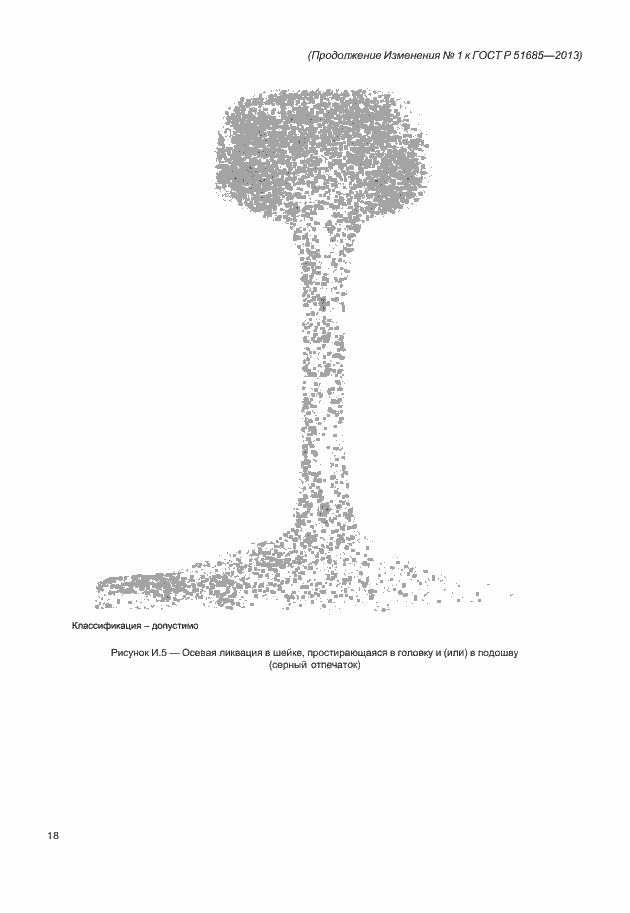 (Продолжение Изменения № 1 к ГОСТ Р 51685—2013)

Классификация – допустимо

Рисунок И.5 — Осевая ликвация в шейке, простирающаяся в головку и (или) в подошву (серный отпечаток)

18